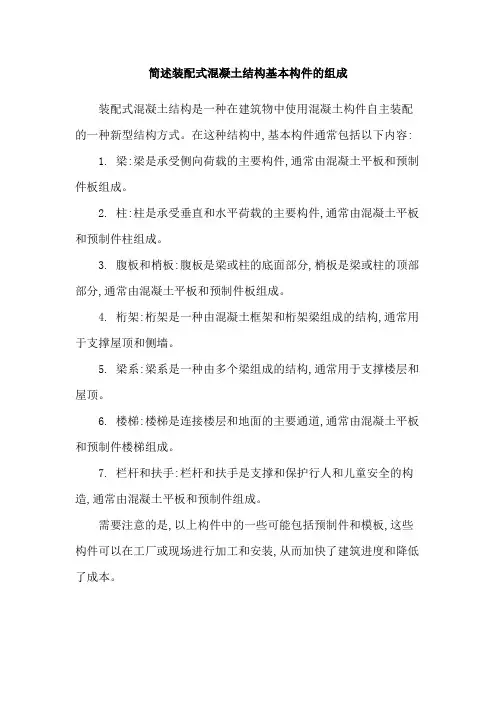 简述装配式混凝土结构基本构件的组成

装配式混凝土结构是一种在建筑物中使用混凝土构件自主装配的一种新型结构方式。在这种结构中,基本构件通常包括以下内容:

1. 梁:梁是承受侧向荷载的主要构件,通常由混凝土平板和预制件板组成。

2. 柱:柱是承受垂直和水平荷载的主要构件,通常由混凝土平板和预制件柱组成。

3. 腹板和梢板:腹板是梁或柱的底面部分,梢板是梁或柱的顶部部分,通常由混凝土平板和预制件板组成。

4. 桁架:桁架是一种由混凝土框架和桁架梁组成的结构,通常用于支撑屋顶和侧墙。

5. 梁系:梁系是一种由多个梁组成的结构,通常用于支撑楼层和屋顶。

6. 楼梯:楼梯是连接楼层和地面的主要通道,通常由混凝土平板和预制件楼梯组成。

7. 栏杆和扶手:栏杆和扶手是支撑和保护行人和儿童安全的构造,通常由混凝土平板和预制件组成。

需要注意的是,以上构件中的一些可能包括预制件和模板,这些构件可以在工厂或现场进行加工和安装,从而加快了建筑进度和降低了成本。